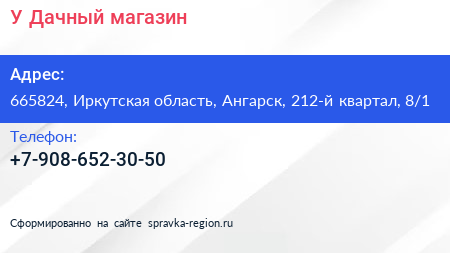 У Дачный магазин

Адрес:
665824, Иркутская область, Ангарск, 212-й квартал, 8/1

Телефон:
+7-908-652-30-50

Сформированно на сайте spravka-region.ru